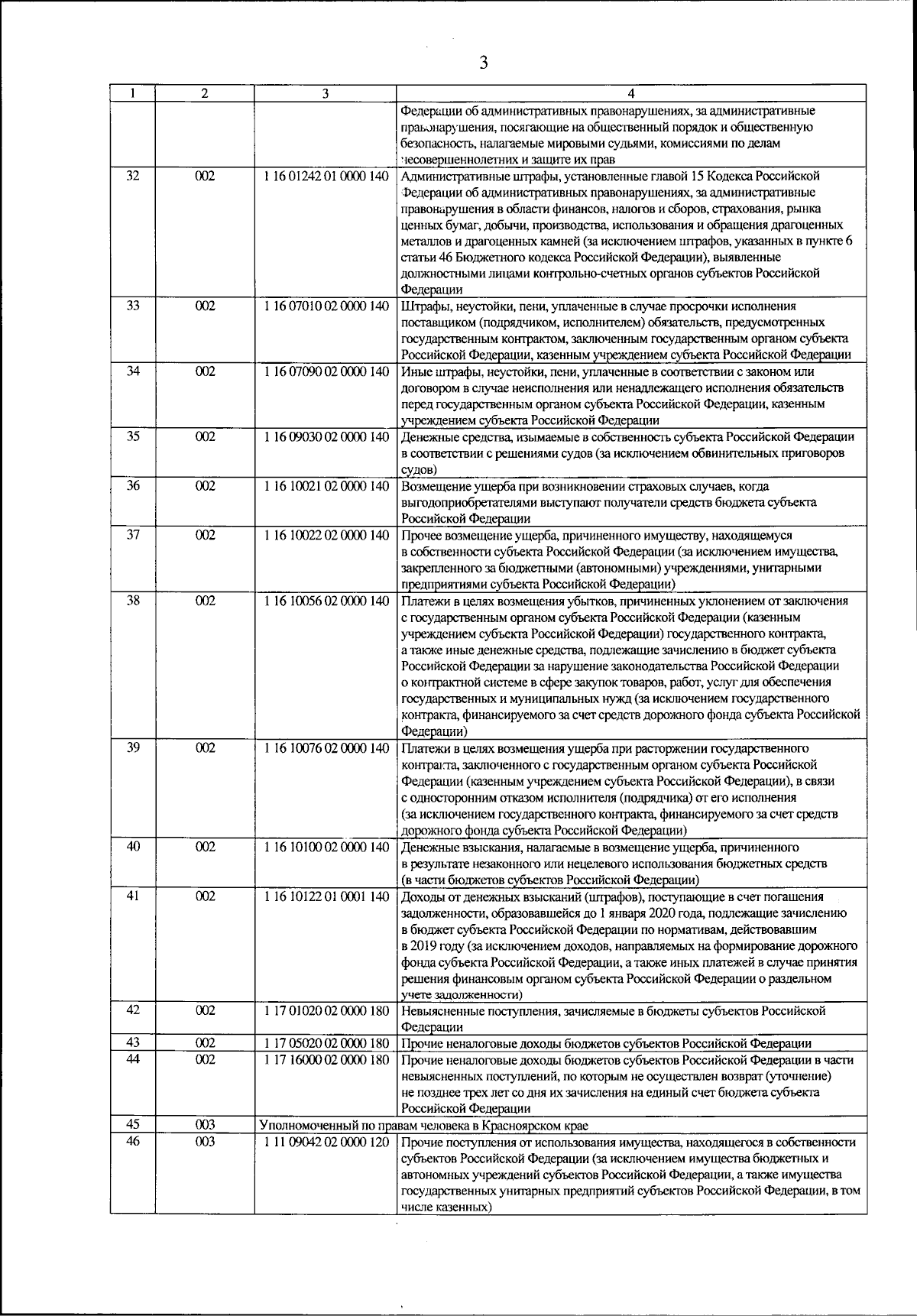 3

| 1 | 2 | 3 | 4 |
|---|---|---|---|
| | | | Федерации об административных правонарушениях, за административные правонарушения, посягающие на общественный порядок и общественную безопасность, налагаемые мировыми судьями, комиссиями по делам несовершеннолетних и защите их прав |
| 32 | 002 | 1 16 01242 01 0000 140 | Административные штрафы, установленные главой 15 Кодекса Российской Федерации об административных правонарушениях, за административные правонарушения в области финансов, налогов и сборов, страхования, рынка ценных бумаг, добычи, производства, использования и обращения драгоценных металлов и драгоценных камней (за исключением штрафов, указанных в пункте 6 статьи 46 Бюджетного кодекса Российской Федерации), выявленные должностными лицами контрольно-счетных органов субъектов Российской Федерации |
| 33 | 002 | 1 16 07010 02 0000 140 | Штрафы, неустойки, пени, уплаченные в случае просрочки исполнения поставщиком (подрядчиком, исполнителем) обязательств, предусмотренных государственным контрактом, заключенным государственным органом субъекта Российской Федерации, казенным учреждением субъекта Российской Федерации |
| 34 | 002 | 1 16 07090 02 0000 140 | Иные штрафы, неустойки, пени, уплаченные в соответствии с законом или договором в случае неисполнения или ненадлежащего исполнения обязательств перед государственным органом субъекта Российской Федерации, казенным учреждением субъекта Российской Федерации |
| 35 | 002 | 1 16 09030 02 0000 140 | Денежные средства, изымаемые в собственность субъекта Российской Федерации в соответствии с решениями судов (за исключением обвинительных приговоров судов) |
| 36 | 002 | 1 16 10021 02 0000 140 | Возмещение ущерба при возникновении страховых случаев, когда выгодоприобретателями выступают получатели средств бюджета субъекта Российской Федерации |
| 37 | 002 | 1 16 10022 02 0000 140 | Прочее возмещение ущерба, причиненного имуществу, находящемуся в собственности субъекта Российской Федерации (за исключением имущества, закрепленного за бюджетными (автономными) учреждениями, унитарными предприятиями субъекта Российской Федерации) |
| 38 | 002 | 1 16 10056 02 0000 140 | Платежи в целях возмещения убытков, причиненных уклонением от заключения с государственным органом субъекта Российской Федерации (казенным учреждением субъекта Российской Федерации) государственного контракта, а также иные денежные средства, подлежащие зачислению в бюджет субъекта Российской Федерации за нарушение законодательства Российской Федерации о контрактной системе в сфере закупок товаров, работ, услуг для обеспечения государственных и муниципальных нужд (за исключением государственного контракта, финансируемого за счет средств дорожного фонда субъекта Российской Федерации) |
| 39 | 002 | 1 16 10076 02 0000 140 | Платежи в целях возмещения ущерба при расторжении государственного контракта, заключенного с государственным органом субъекта Российской Федерации (казенным учреждением субъекта Российской Федерации), в связи с односторонним отказом исполнителя (подрядчика) от его исполнения (за исключением государственного контракта, финансируемого за счет средств дорожного фонда субъекта Российской Федерации) |
| 40 | 002 | 1 16 10100 02 0000 140 | Денежные взыскания, налагаемые в возмещение ущерба, причиненного в результате незаконного или нецелевого использования бюджетных средств (в части бюджетов субъектов Российской Федерации) |
| 41 | 002 | 1 16 10122 01 0001 140 | Доходы от денежных взысканий (штрафов), поступающие в счет погашения задолженности, образовавшейся до 1 января 2020 года, подлежащие зачислению в бюджет субъекта Российской Федерации по нормативам, действовавшим в 2019 году (за исключением доходов, направляемых на формирование дорожного фонда субъекта Российской Федерации, а также иных платежей в случае принятия решения финансовым органом субъекта Российской Федерации о раздельном учете задолженности) |
| 42 | 002 | 1 17 01020 02 0000 180 | Невыясненные поступления, зачисляемые в бюджеты субъектов Российской Федерации |
| 43 | 002 | 1 17 05020 02 0000 180 | Прочие неналоговые доходы бюджетов субъектов Российской Федерации |
| 44 | 002 | 1 17 16000 02 0000 180 | Прочие неналоговые доходы бюджетов субъектов Российской Федерации в части невыясненных поступлений, по которым не осуществлен возврат (уточнение) не позднее трех лет со дня их зачисления на единый счет бюджета субъекта Российской Федерации |
| 45 | 003 | Уполномоченный по правам человека в Красноярском крае | |
| 46 | 003 | 1 11 09042 02 0000 120 | Прочие поступления от использования имущества, находящегося в собственности субъектов Российской Федерации (за исключением имущества бюджетных и автономных учреждений субъектов Российской Федерации, а также имущества государственных унитарных предприятий субъектов Российской Федерации, в том числе казенных) |